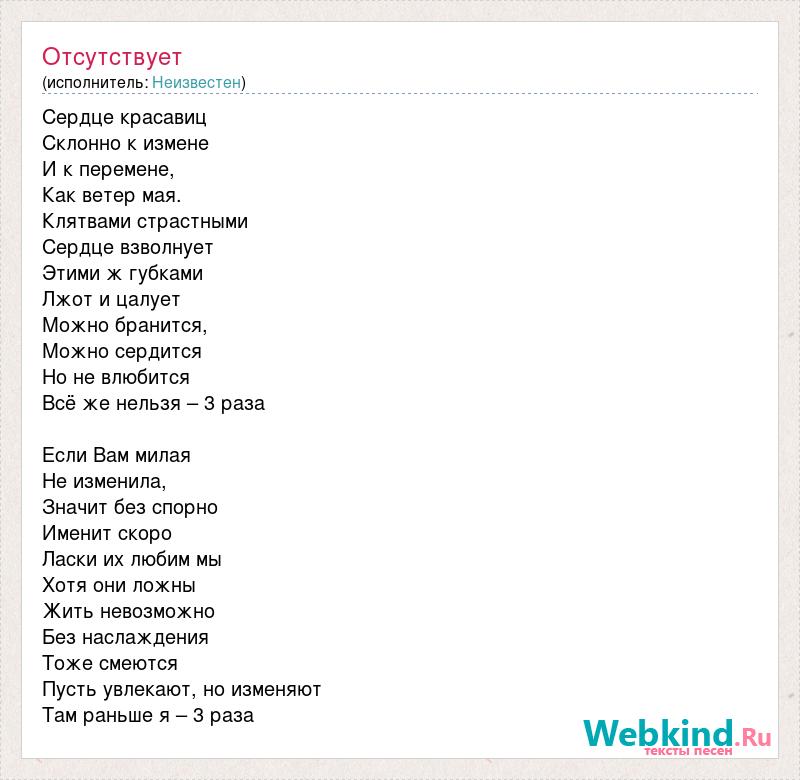 Отсутствует
(исполнитель: Неизвестен)

Сердце красавиц
Склонно к измене
И к перемене,
Как ветер мая.
Клятвами страстными
Сердце взволнует
Этими ж губками
Лжот и цалует
Можно бранится,
Можно сердится
Но не влюбится
Всё же нельзя – 3 раза

Если Вам милая
Не изменила,
Значит без спорно
Именит скоро
Ласки их любим мы
Хотя они ложны
Жить невозможно
Без наслаждения
Тоже смеются
Пусть увлекают, но изменяют
Там раньше я – 3 раза

Webkind.Ru
тексты песен